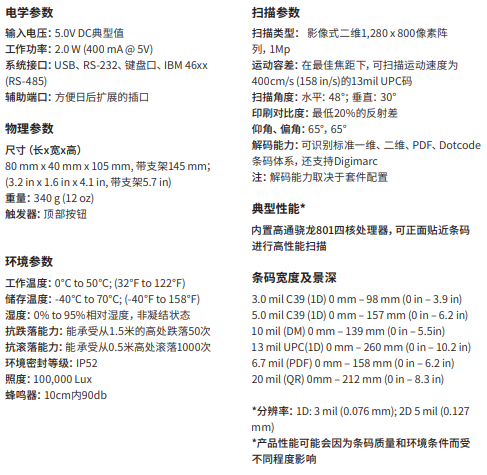 电学参数

输入电压: 5.0V DC典型值
工作功率: 2.0 W (400 mA @ 5V)
系统接口: USB、RS-232、键盘口、IBM 46xx (RS-485)
辅助端口: 方便日后扩展的插口

物理参数

尺寸 (长x宽x高)
80 mm x 40 mm x 105 mm, 带支架145 mm; (3.2 in x 1.6 in x 4.1 in, 带支架5.7 in)
重量: 340 g (12 oz)
触发器: 顶部按钮

环境参数

工作温度: 0°C to 50°C; (32°F to 122°F)
储存温度: -40°C to 70°C; (-40°F to 158°F)
湿度: 0% to 95%相对湿度, 非凝结状态
抗跌落能力: 能承受从1.5米的高处跌落50次
抗滚落能力: 能承受从0.5米高处滚落1000次
环境密封等级: IP52
照度: 100,000 Lux
蜂鸣器: 10cm内90db

扫描参数

扫描类型: 影像式二维1,280 x 800像素阵列, 1Mp
运动容差: 在最佳焦距下, 可扫描运动速度为400cm/s (158 in/s)的13mil UPC码
扫描角度: 水平: 48°; 垂直: 30°
印刷对比度: 最低20%的反射差
仰角、偏角: 65°, 65°
解码能力: 可识别标准一维、二维、PDF、Dotcode条码体系, 还支持Digimarc
注: 解码能力取决于套件配置

典型性能*

内置高通骁龙801四核处理器, 可正面贴近条码进行高性能扫描

条码宽度及景深

3.0 mil C39 (1D) 0 mm – 98 mm (0 in – 3.9 in)
5.0 mil C39 (1D) 0 mm – 157 mm (0 in – 6.2 in)
10 mil (DM) 0 mm – 139 mm (0 in – 5.5in)
13 mil UPC(1D) 0 mm – 260 mm (0 in – 10.2 in)
6.7 mil (PDF) 0 mm – 158 mm (0 in – 6.2 in)
20 mil (QR) 0mm – 212 mm (0 in – 8.3 in)

*分辨率: 1D: 3 mil (0.076 mm); 2D 5 mil (0.127 mm)
*产品性能可能会因为条码质量和环境条件而受不同程度影响